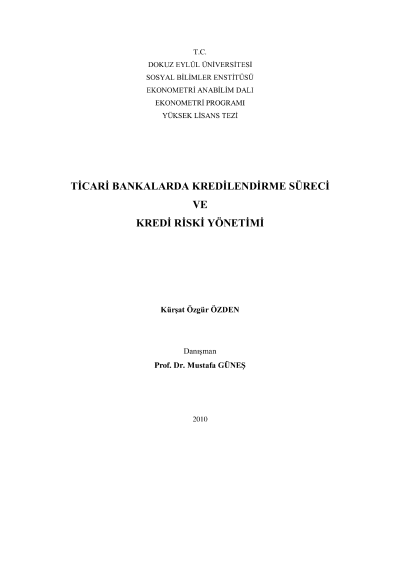 T.C.
DOKUZ EYLÜL ÜNİVERSİTESİ
SOSYAL BİLİMLER ENSTİTÜSÜ
EKONOMETRİ ANABİLİM DALI
EKONOMETRİ PROGRAMI
YÜKSEK LİSANS TEZİ

TİCARİ BANKALARDA KREDİLENDİRME SÜRECİ
VE
KREDİ RİSKİ YÖNETİMİ

Kürşat Özgür ÖZDEN

Danışman
Prof. Dr. Mustafa GÜNEŞ

2010